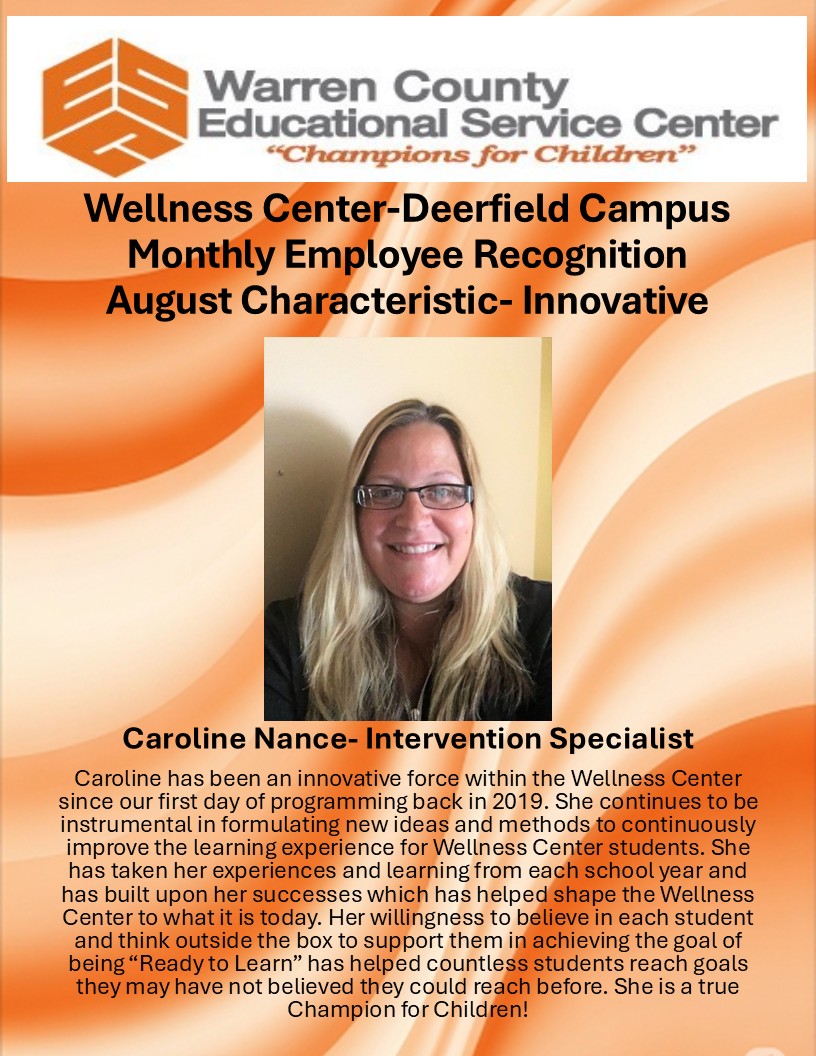 Warren County
Educational Service Center
"Champions for Children"

Wellness Center-Deerfield Campus
Monthly Employee Recognition
August Characteristic- Innovative

Caroline Nance- Intervention Specialist

Caroline has been an innovative force within the Wellness Center since our first day of programming back in 2019. She continues to be instrumental in formulating new ideas and methods to continuously improve the learning experience for Wellness Center students. She has taken her experiences and learning from each school year and has built upon her successes which has helped shape the Wellness Center to what it is today. Her willingness to believe in each student and think outside the box to support them in achieving the goal of being "Ready to Learn" has helped countless students reach goals they may have not believed they could reach before. She is a true Champion for Children!